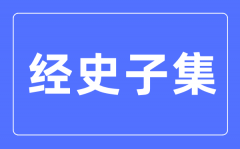 经史子集